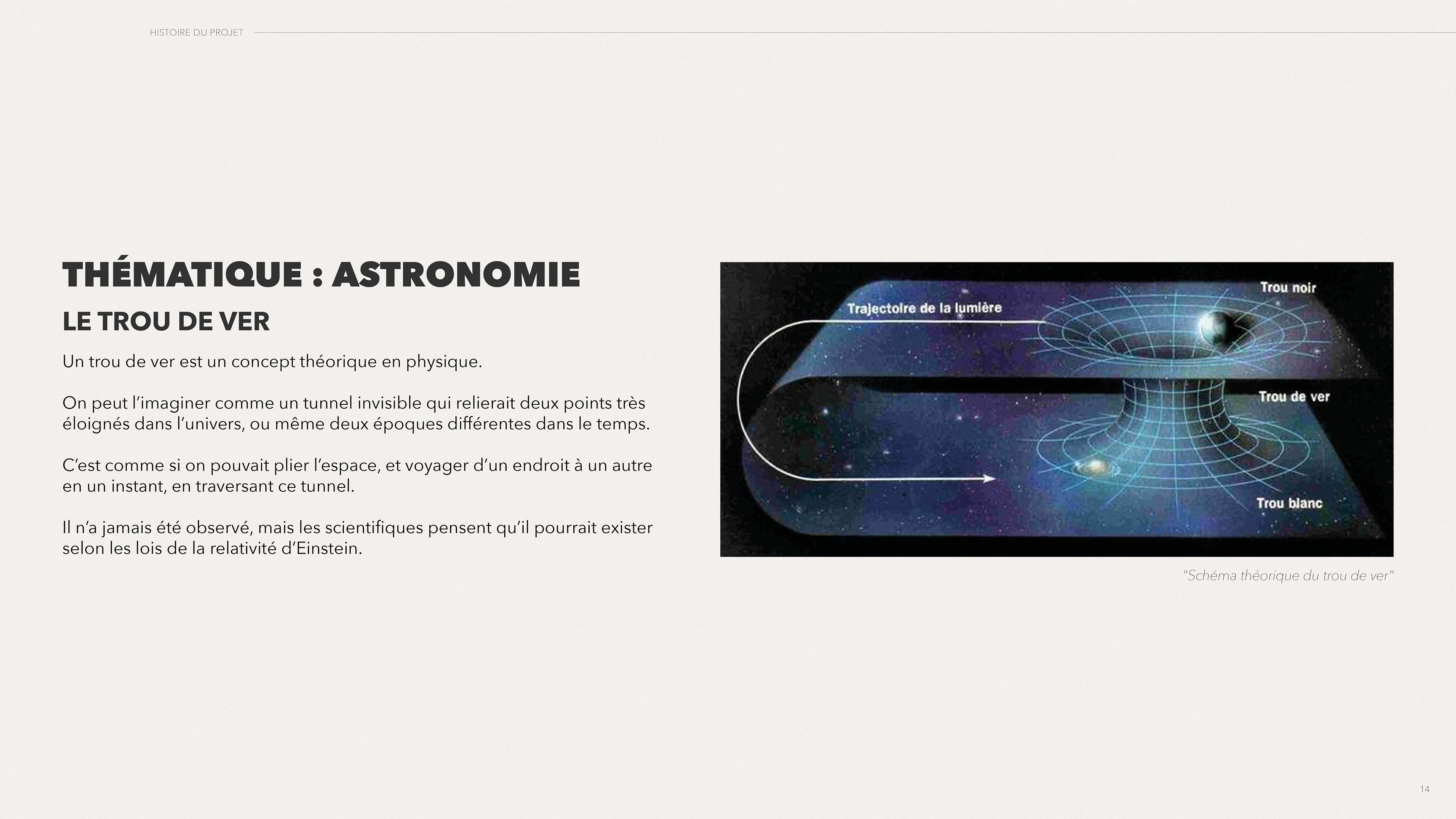 HISTOIRE DU PROJET

THÉMATIQUE : ASTRONOMIE

LE TROU DE VER

Un trou de ver est un concept théorique en physique.

On peut l'imaginer comme un tunnel invisible qui relierait deux points très éloignés dans l'univers, ou même deux époques différentes dans le temps.

C'est comme si on pouvait plier l'espace, et voyager d'un endroit à un autre en un instant, en traversant ce tunnel.

Il n'a jamais été observé, mais les scientifiques pensent qu'il pourrait exister selon les lois de la relativité d'Einstein.

Trajectoire de la lumière
Trou noir
Trou de ver
Trou blanc

"Schéma théorique du trou de ver"

14